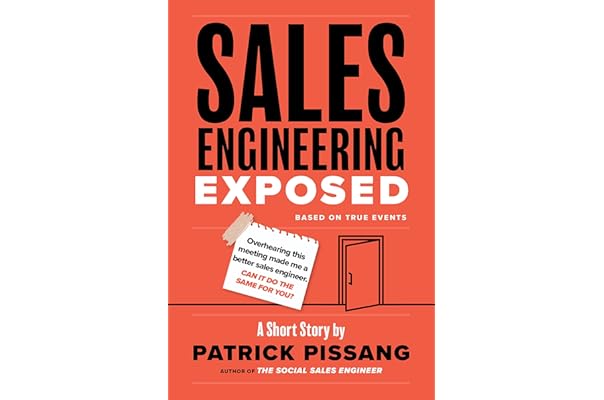 SALES ENGINEERING EXPOSED

BASED ON TRUE EVENTS

Overhearing this meeting made me a better sales engineer. CAN IT DO THE SAME FOR YOU?

A Short Story by
PATRICK PISSANG
AUTHOR OF THE SOCIAL SALES ENGINEER